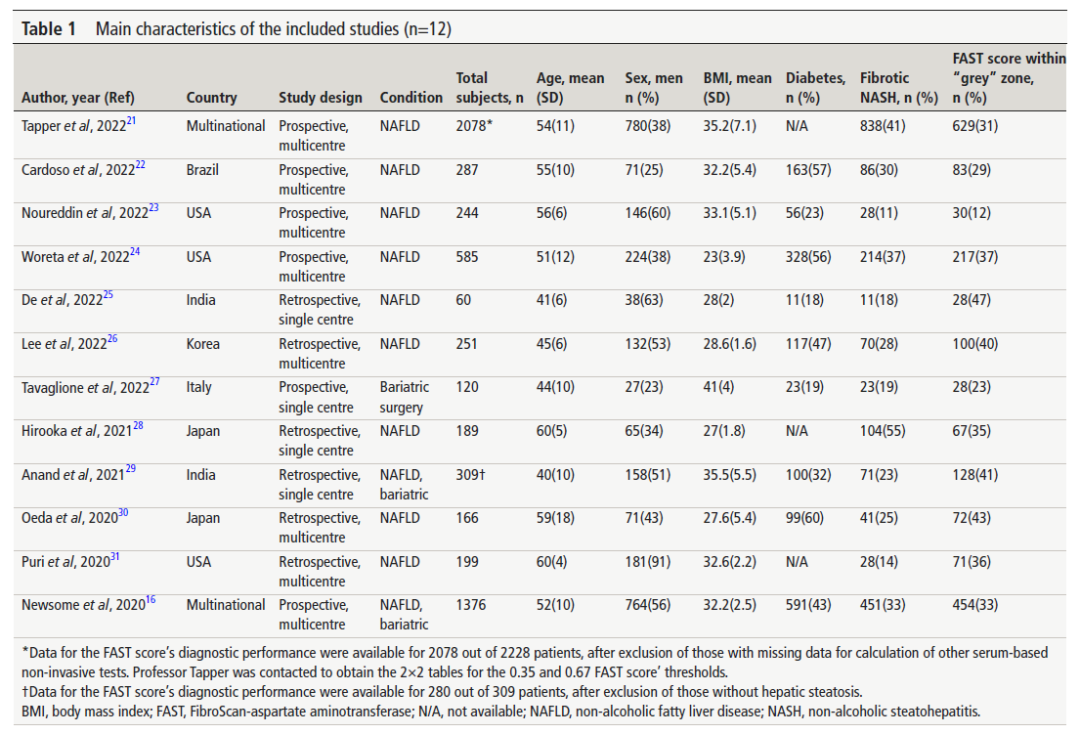 Table 1 Main characteristics of the included studies (n=12)

| Author, year (Ref) | Country | Study design | Condition | Total subjects, n | Age, mean (SD) | Sex, men n (%) | BMI, mean (SD) | Diabetes, n (%) | Fibrotic NASH, n (%) | FAST score within "grey" zone, n (%) |
|---|---|---|---|---|---|---|---|---|---|---|
| Tapper et al, 2022$^{21}$ | Multinational | Prospective, multicentre | NAFLD | 2078* | 54(11) | 780(38) | 35.2(7.1) | N/A | 838(41) | 629(31) |
| Cardoso et al, 2022$^{22}$ | Brazil | Prospective, multicentre | NAFLD | 287 | 55(10) | 71(25) | 32.2(5.4) | 163(57) | 86(30) | 83(29) |
| Noureddin et al, 2022$^{23}$ | USA | Prospective, multicentre | NAFLD | 244 | 56(6) | 146(60) | 33.1(5.1) | 56(23) | 28(11) | 30(12) |
| Woreta et al, 2022$^{24}$ | USA | Prospective, multicentre | NAFLD | 585 | 51(12) | 224(38) | 23(3.9) | 328(56) | 214(37) | 217(37) |
| De et al, 2022$^{25}$ | India | Retrospective, single centre | NAFLD | 60 | 41(6) | 38(63) | 28(2) | 11(18) | 11(18) | 28(47) |
| Lee et al, 2022$^{26}$ | Korea | Retrospective, multicentre | NAFLD | 251 | 45(6) | 132(53) | 28.6(1.6) | 117(47) | 70(28) | 100(40) |
| Tavaglione et al, 2022$^{27}$ | Italy | Prospective, single centre | Bariatric surgery | 120 | 44(10) | 27(23) | 41(4) | 23(19) | 23(19) | 28(23) |
| Hirooka et al, 2021$^{28}$ | Japan | Retrospective, single centre | NAFLD | 189 | 60(5) | 65(34) | 27(1.8) | N/A | 104(55) | 67(35) |
| Anand et al, 2021$^{29}$ | India | Retrospective, single centre | NAFLD, bariatric | 309† | 40(10) | 158(51) | 35.5(5.5) | 100(32) | 71(23) | 128(41) |
| Oeda et al, 2020$^{30}$ | Japan | Retrospective, multicentre | NAFLD | 166 | 59(18) | 71(43) | 27.6(5.4) | 99(60) | 41(25) | 72(43) |
| Puri et al, 2020$^{31}$ | USA | Retrospective, multicentre | NAFLD | 199 | 60(4) | 181(91) | 32.6(2.2) | N/A | 28(14) | 71(36) |
| Newsome et al, 2020$^{16}$ | Multinational | Prospective, multicentre | NAFLD, bariatric | 1376 | 52(10) | 764(56) | 32.2(2.5) | 591(43) | 451(33) | 454(33) |

*Data for the FAST score's diagnostic performance were available for 2078 out of 2228 patients, after exclusion of those with missing data for calculation of other serum-based non-invasive tests. Professor Tapper was contacted to obtain the 2×2 tables for the 0.35 and 0.67 FAST score' thresholds.
†Data for the FAST score's diagnostic performance were available for 280 out of 309 patients, after exclusion of those without hepatic steatosis.
BMI, body mass index; FAST, FibroScan-aspartate aminotransferase; N/A, not available; NAFLD, non-alcoholic fatty liver disease; NASH, non-alcoholic steatohepatitis.